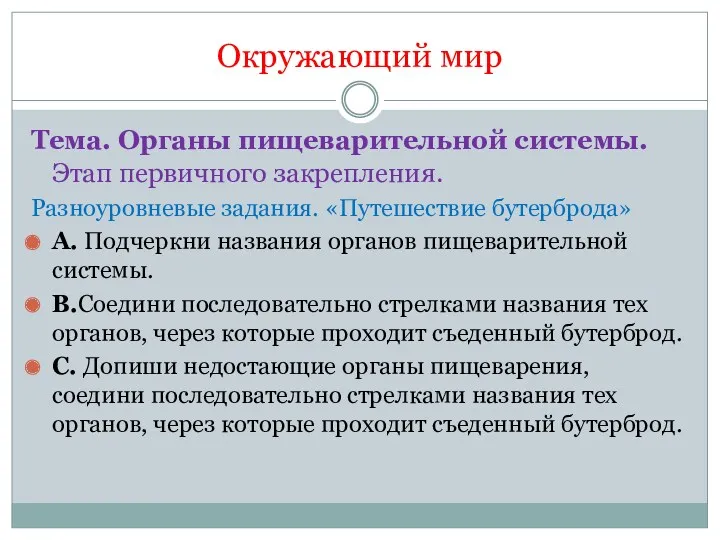 Окружающий мир

Тема. Органы пищеварительной системы.
Этап первичного закрепления.

Разноуровневые задания. «Путешествие бутерброда»

А. Подчеркни названия органов пищеварительной системы.

В.Соедини последовательно стрелками названия тех органов, через которые проходит съеденный бутерброд.

С. Допиши недостающие органы пищеварения, соедини последовательно стрелками названия тех органов, через которые проходит съеденный бутерброд.